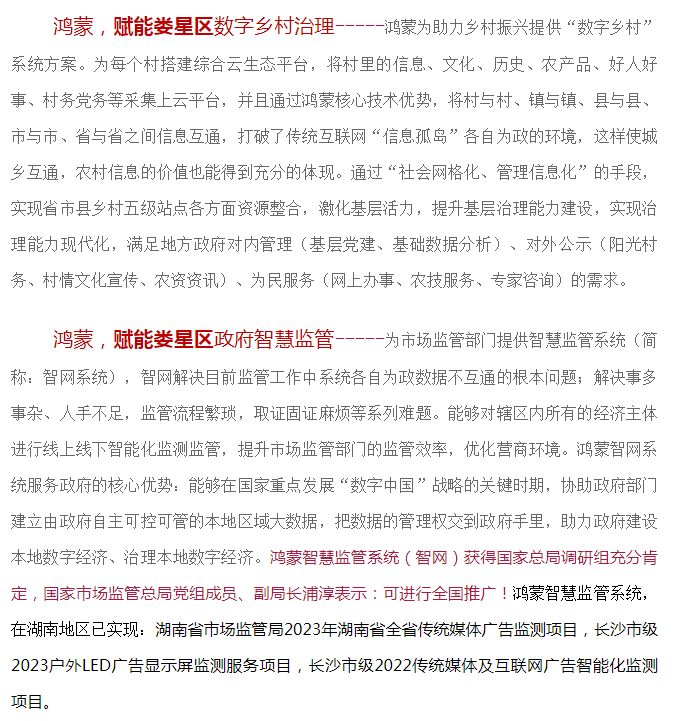 鸿蒙，赋能娄星区数字乡村治理------鸿蒙为助力乡村振兴提供“数字乡村”系统方案。为每个村搭建综合云生态平台，将村里的信息、文化、历史、农产品、好人好事、村务党务等采集上云平台，并且通过鸿蒙核心技术优势，将村与村、镇与镇、县与县、市与市、省与省之间信息互通，打破了传统互联网“信息孤岛”各自为政的环境，这样使城乡互通，农村信息的价值也能得到充分的体现。通过“社会网格化、管理信息化”的手段，实现省市县乡村五级站点各方面资源整合，激化基层活力，提升基层治理能力建设，实现治理能力现代化，满足地方政府对内管理（基层党建、基础数据分析）、对外公示（阳光村务、村情文化宣传、农资资讯）、为民服务（网上办事、农技服务、专家咨询）的需求。

鸿蒙，赋能娄星区政府智慧监管------为市场监管部门提供智慧监管系统（简称：智网系统），智网解决目前监管工作中系统各自为政数据不互通的根本问题；解决事多事杂、人手不足，监管流程繁琐，取证固证麻烦等系列难题。能够对辖区内所有的经济主体进行线上线下智能化监测监管，提升市场监管部门的监管效率，优化营商环境。鸿蒙智网系统服务政府的核心优势：能够在国家重点发展“数字中国”战略的关键时期，协助政府部门建立由政府自主可控可管的本地区域大数据，把数据的管理权交到政府手里，助力政府建设本地数字经济、治理本地数字经济。鸿蒙智慧监管系统（智网）获得国家总局调研组充分肯定，国家市场监管总局党组成员、副局长浦淳表示：可进行全国推广！鸿蒙智慧监管系统，在湖南地区已实现：湖南省市场监管局2023年湖南省全省传统媒体广告监测项目，长沙市级2023户外LED广告显示屏监测服务项目，长沙市级2022传统媒体及互联网广告智能化监测项目。